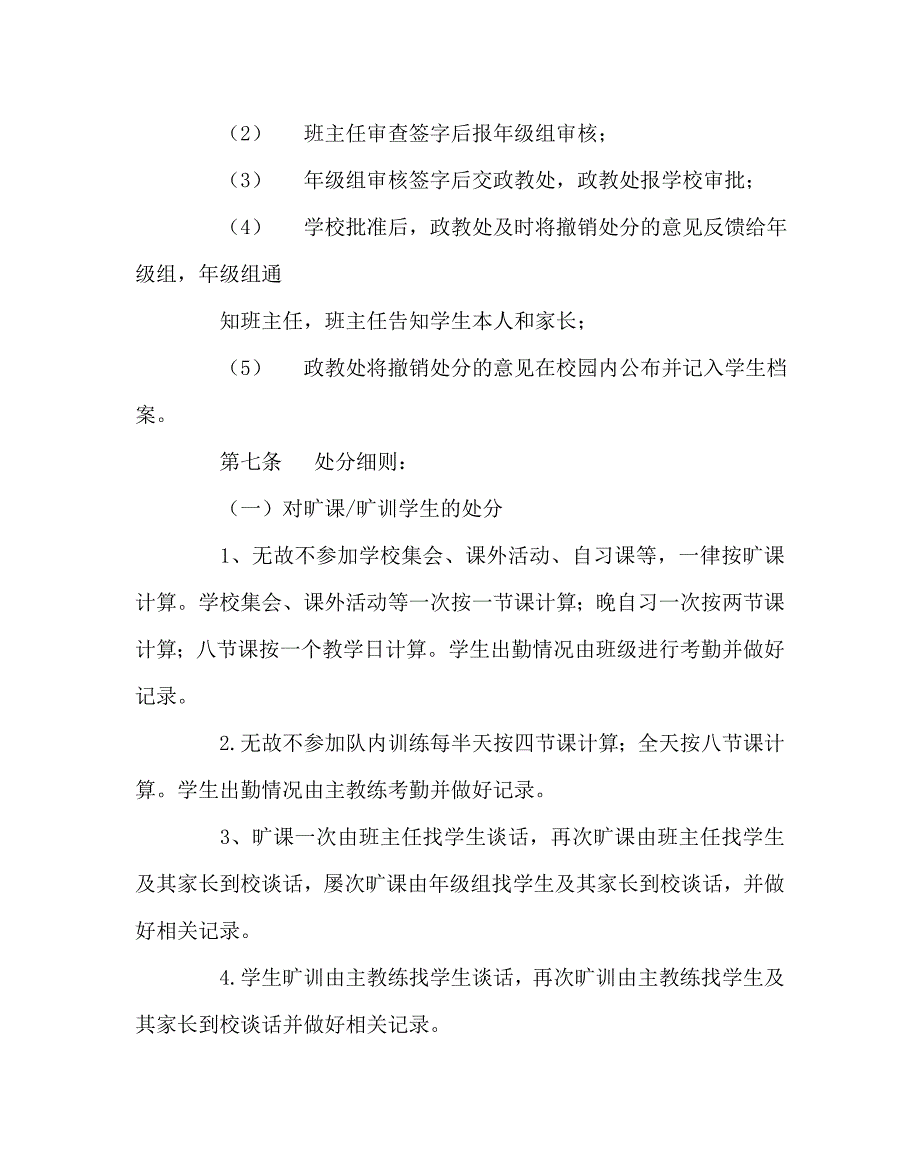 （2）　班主任审查签字后报年级组审核；

（3）　年级组审核签字后交政教处，政教处报学校审批；

（4）　学校批准后，政教处及时将撤销处分的意见反馈给年级组，年级组通

知班主任，班主任告知学生本人和家长；

（5）　政教处将撤销处分的意见在校园内公布并记入学生档案。

第七条　处分细则：

（一）对旷课/旷训学生的处分

1、无故不参加学校集会、课外活动、自习课等，一律按旷课计算。学校集会、课外活动等一次按一节课计算；晚自习一次按两节课计算；八节课按一个教学日计算。学生出勤情况由班级进行考勤并做好记录。

2.无故不参加队内训练每半天按四节课计算；全天按八节课计算。学生出勤情况由主教练考勤并做好记录。

3、旷课一次由班主任找学生谈话，再次旷课由班主任找学生及其家长到校谈话，屡次旷课由年级组找学生及其家长到校谈话，并做好相关记录。

4.学生旷训由主教练找学生谈话，再次旷训由主教练找学生及其家长到校谈话并做好相关记录。